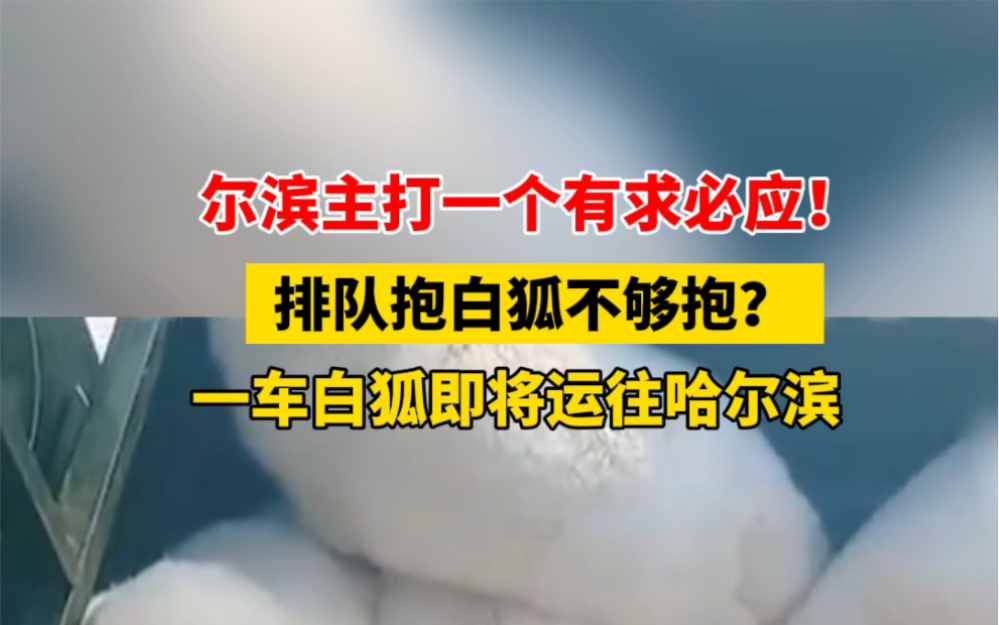 尔滨主打一个有求必应!

排队抱白狐不够抱?

一车白狐即将运往哈尔滨